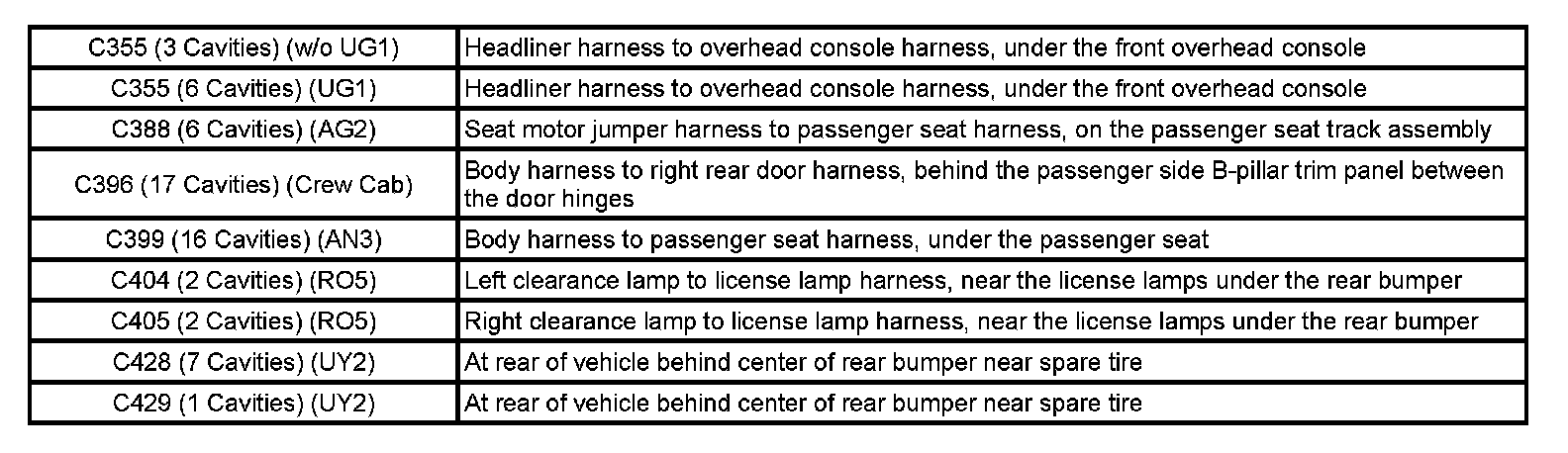 | C355 (3 Cavities) (w/o UG1) | Headliner harness to overhead console harness, under the front overhead console |
|---|---|
| C355 (6 Cavities) (UG1) | Headliner harness to overhead console harness, under the front overhead console |
| C388 (6 Cavities) (AG2) | Seat motor jumper harness to passenger seat harness, on the passenger seat track assembly |
| C396 (17 Cavities) (Crew Cab) | Body harness to right rear door harness, behind the passenger side B-pillar trim panel between the door hinges |
| C399 (16 Cavities) (AN3) | Body harness to passenger seat harness, under the passenger seat |
| C404 (2 Cavities) (RO5) | Left clearance lamp to license lamp harness, near the license lamps under the rear bumper |
| C405 (2 Cavities) (RO5) | Right clearance lamp to license lamp harness, near the license lamps under the rear bumper |
| C428 (7 Cavities) (UY2) | At rear of vehicle behind center of rear bumper near spare tire |
| C429 (1 Cavities) (UY2) | At rear of vehicle behind center of rear bumper near spare tire |